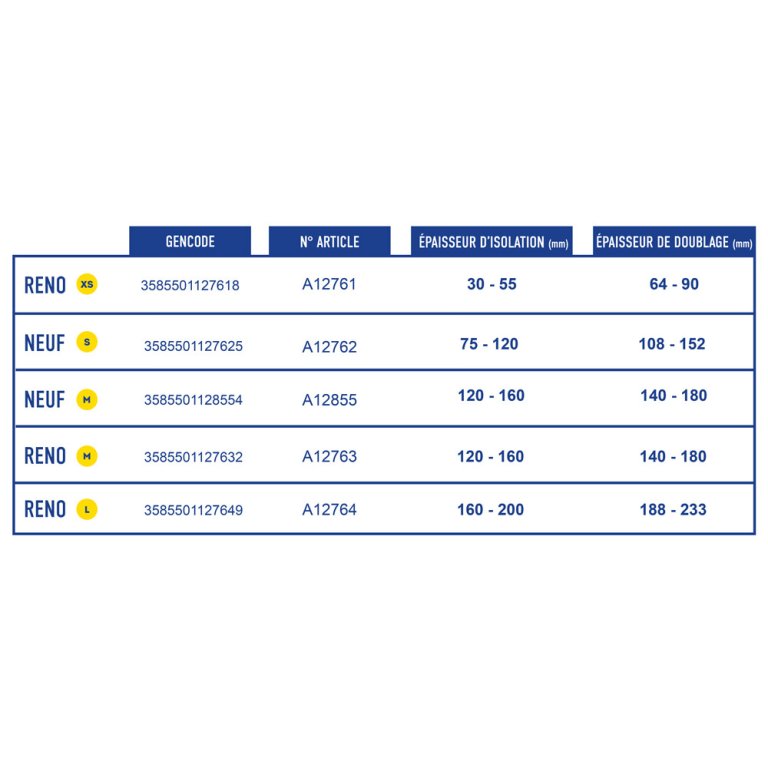 |  | GENCODE | N° ARTICLE | ÉPAISSEUR D'ISOLATION (mm) | ÉPAISSEUR DE DOUBLAGE (mm) |
|---|---|---|---|---|
| RENO XS | 3585501127618 | A12761 | 30 - 55 | 64 - 90 |
| NEUF S | 3585501127625 | A12762 | 75 - 120 | 108 - 152 |
| NEUF M | 3585501128554 | A12855 | 120 - 160 | 140 - 180 |
| RENO M | 3585501127632 | A12763 | 120 - 160 | 140 - 180 |
| RENO L | 3585501127649 | A12764 | 160 - 200 | 188 - 233 |